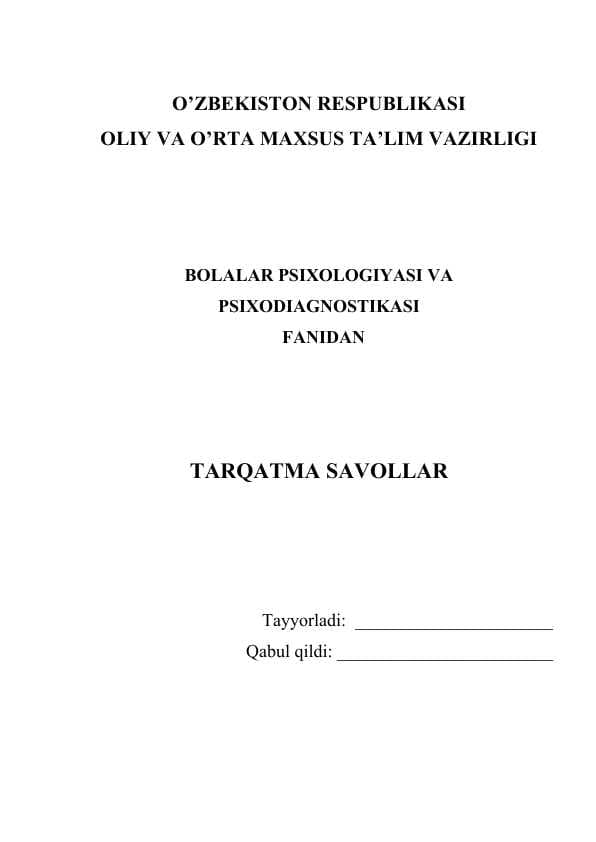 O’ZBEKISTON RESPUBLIKASI
OLIY VA O’RTA MAXSUS TA’LIM VAZIRLIGI

BOLALAR PSIXOLOGIYASI VA
PSIXODIAGNOSTIKASI
FANIDAN

TARQATMA SAVOLLAR

Tayyorladi: ______________________
Qabul qildi: ________________________